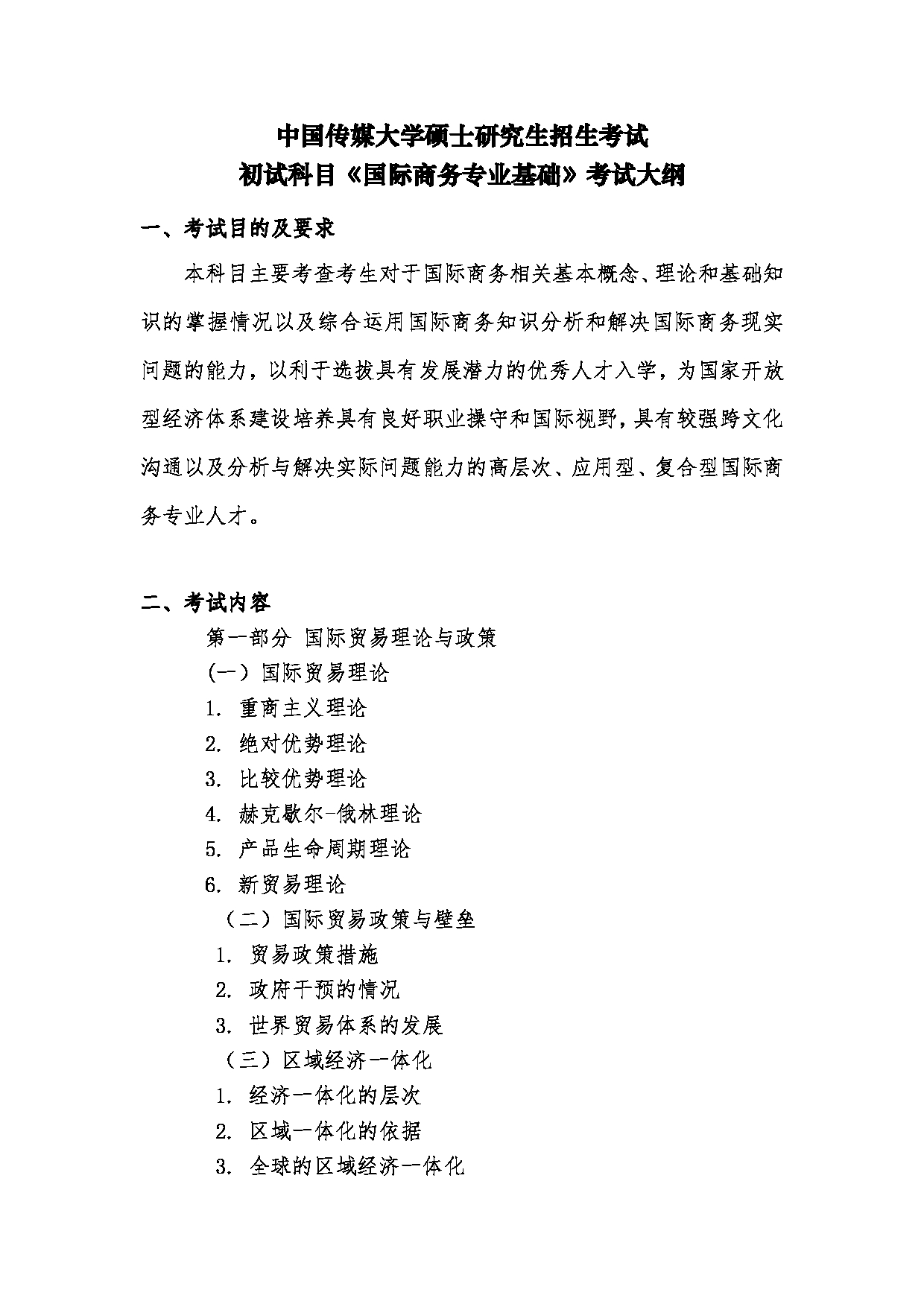 中国传媒大学硕士研究生招生考试
初试科目《国际商务专业基础》考试大纲

一、考试目的及要求

本科目主要考查考生对于国际商务相关基本概念、理论和基础知识的掌握情况以及综合运用国际商务知识分析和解决国际商务现实问题的能力，以利于选拔具有发展潜力的优秀人才入学，为国家开放型经济体系建设培养具有良好职业操守和国际视野，具有较强跨文化沟通以及分析与解决实际问题能力的高层次、应用型、复合型国际商务专业人才。

二、考试内容

第一部分 国际贸易理论与政策

（一）国际贸易理论

1. 重商主义理论

2. 绝对优势理论

3. 比较优势理论

4. 赫克歇尔-俄林理论

5. 产品生命周期理论

6. 新贸易理论

（二）国际贸易政策与壁垒

1. 贸易政策措施

2. 政府干预的情况

3. 世界贸易体系的发展

（三）区域经济一体化

1. 经济一体化的层次

2. 区域一体化的依据

3. 全球的区域经济一体化